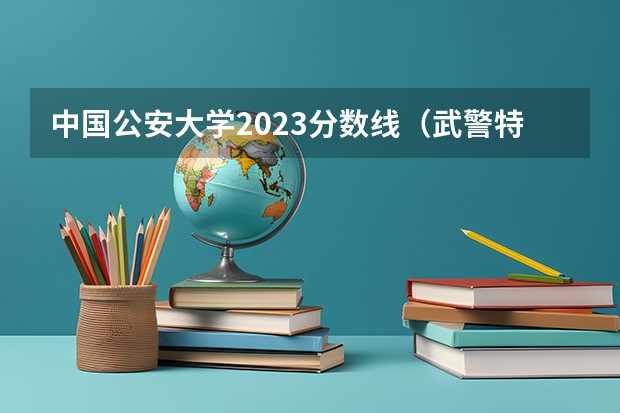 中国公安大学2023分数线（武警特